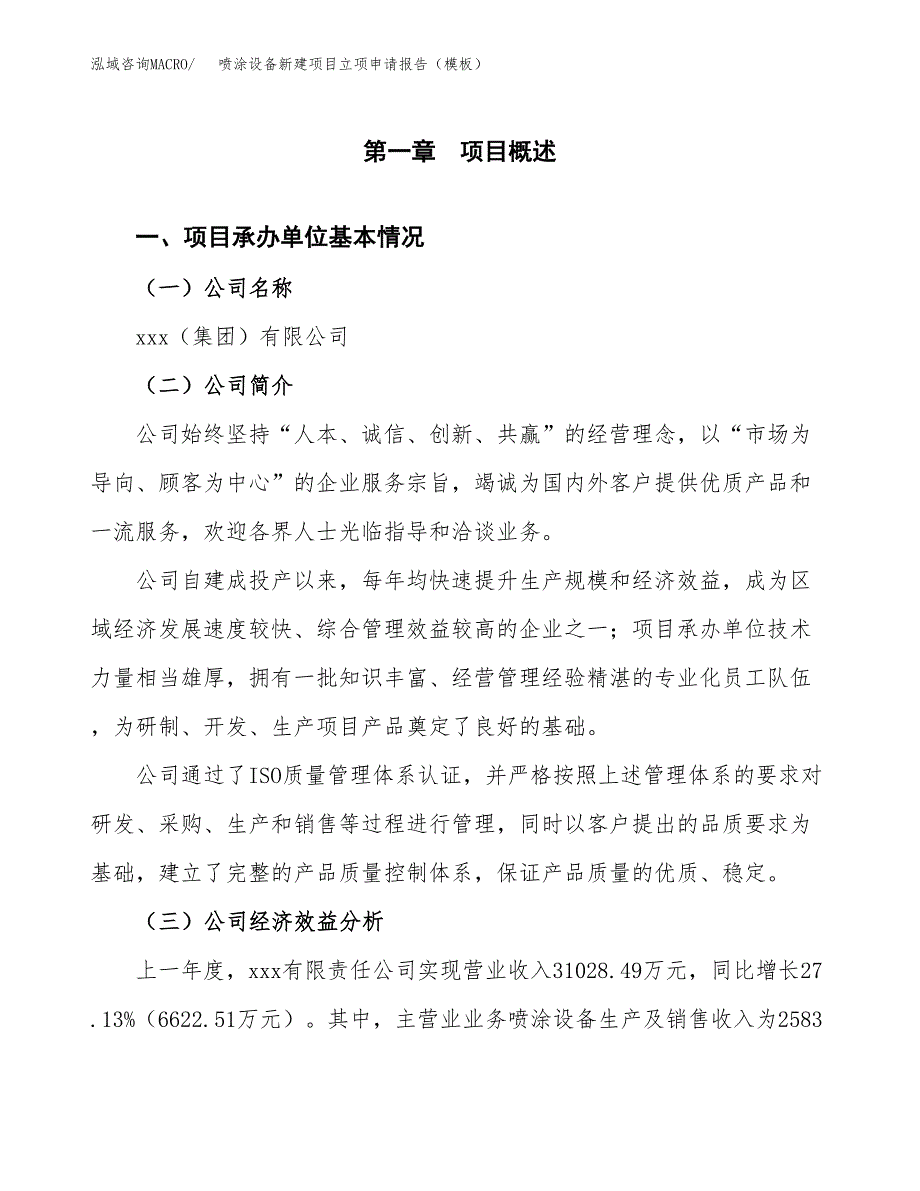 泓域咨询MACRO/　喷涂设备新建项目立项申请报告（模板）

第一章　项目概述

一、项目承办单位基本情况

（一）公司名称

xxx（集团）有限公司

（二）公司简介

公司始终坚持“人本、诚信、创新、共赢”的经营理念，以“市场为导向、顾客为中心”的企业服务宗旨，竭诚为国内外客户提供优质产品和一流服务，欢迎各界人士光临指导和洽谈业务。

公司自建成投产以来，每年均快速提升生产规模和经济效益，成为区域经济发展速度较快、综合管理效益较高的企业之一；项目承办单位技术力量相当雄厚，拥有一批知识丰富、经营管理经验精湛的专业化员工队伍，为研制、开发、生产项目产品奠定了良好的基础。

公司通过了ISO质量管理体系认证，并严格按照上述管理体系的要求对研发、采购、生产和销售等过程进行管理，同时以客户提出的品质要求为基础，建立了完整的产品质量控制体系，保证产品质量的优质、稳定。

（三）公司经济效益分析

上一年度，xxx有限责任公司实现营业收入31028.49万元，同比增长27.13%（6622.51万元）。其中，主营业业务喷涂设备生产及销售收入为2583